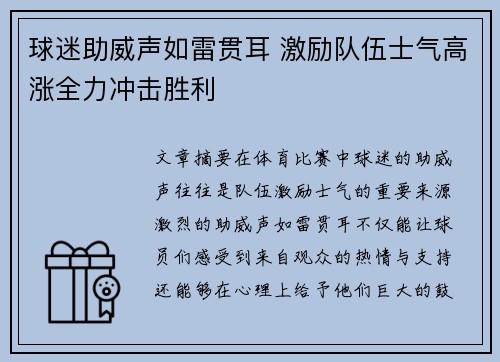 球迷助威声如雷贯耳 激励队伍士气高涨全力冲击胜利

文章摘要在体育比赛中球迷的助威声往往是队伍激励士气的重要来源激烈的助威声如雷贯耳不仅能让球员们感受到来自观众的热情与支持还能够在心理上给予他们巨大的鼓